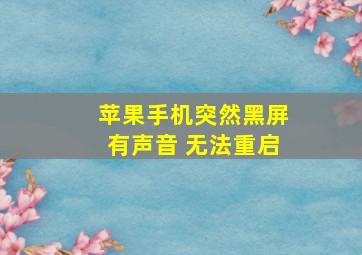 苹果手机突然黑屏
有声音 无法重启